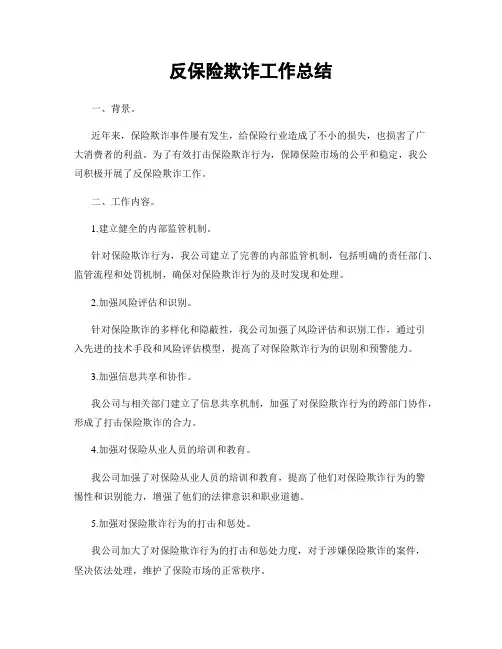 反保险欺诈工作总结

一、背景。

近年来，保险欺诈事件屡有发生，给保险行业造成了不小的损失，也损害了广大消费者的利益。为了有效打击保险欺诈行为，保障保险市场的公平和稳定，我公司积极开展了反保险欺诈工作。

二、工作内容。

1.建立健全的内部监管机制。

针对保险欺诈行为，我公司建立了完善的内部监管机制，包括明确的责任部门、监管流程和处罚机制，确保对保险欺诈行为的及时发现和处理。

2.加强风险评估和识别。

针对保险欺诈的多样化和隐蔽性，我公司加强了风险评估和识别工作，通过引入先进的技术手段和风险评估模型，提高了对保险欺诈行为的识别和预警能力。

3.加强信息共享和协作。

我公司与相关部门建立了信息共享机制，加强了对保险欺诈行为的跨部门协作，形成了打击保险欺诈的合力。

4.加强对保险从业人员的培训和教育。

我公司加强了对保险从业人员的培训和教育，提高了他们对保险欺诈行为的警惕性和识别能力，增强了他们的法律意识和职业道德。

5.加强对保险欺诈行为的打击和惩处。

我公司加大了对保险欺诈行为的打击和惩处力度，对于涉嫌保险欺诈的案件，坚决依法处理，维护了保险市场的正常秩序。